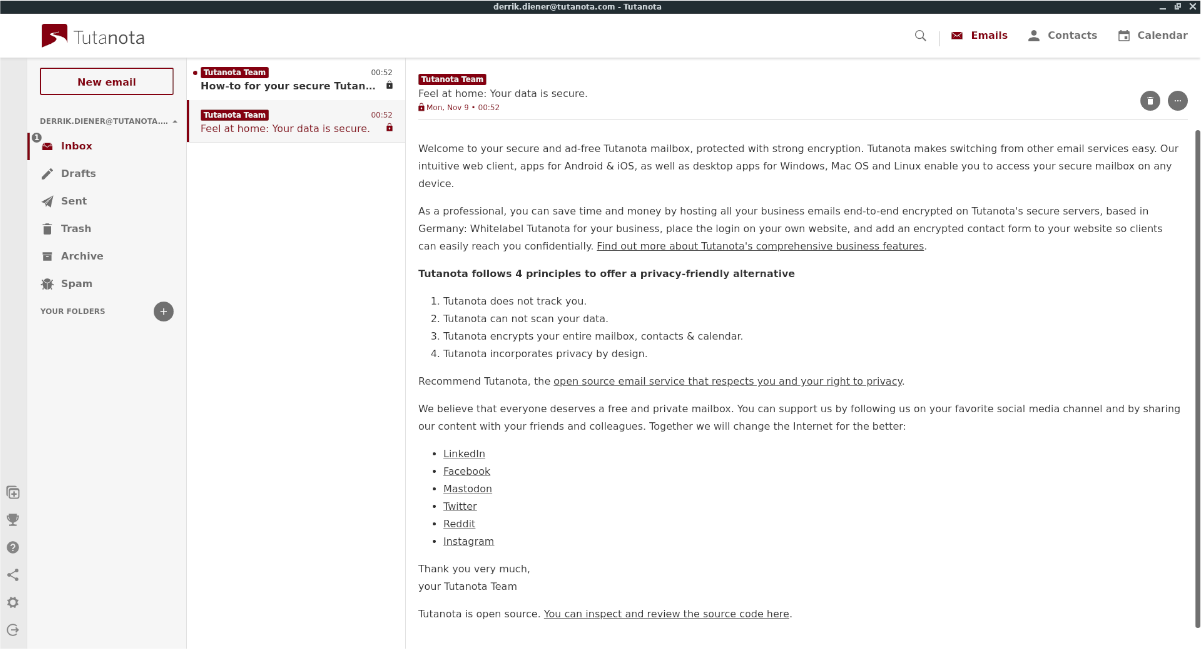 derrik.diener@tutanota.com - Tutanota

Tutanota

Emails Contacts Calendar

New email

DERRIK.DIENER@TUTANOTA....

1 Inbox
Drafts
Sent
Trash
Archive
Spam

YOUR FOLDERS

Tutanota Team 00:52
How-to for your secure Tutan...

Tutanota Team 00:52
Feel at home: Your data is secure.

Tutanota Team
Feel at home: Your data is secure.
Mon, Nov 9 • 00:52

Welcome to your secure and ad-free Tutanota mailbox, protected with strong encryption. Tutanota makes switching from other email services easy. Our intuitive web client, apps for Android & iOS, as well as desktop apps for Windows, Mac OS and Linux enable you to access your secure mailbox on any device.

As a professional, you can save time and money by hosting all your business emails end-to-end encrypted on Tutanota's secure servers, based in Germany: Whitelabel Tutanota for your business, place the login on your own website, and add an encrypted contact form to your website so clients can easily reach you confidentially. Find out more about Tutanota's comprehensive business features.

Tutanota follows 4 principles to offer a privacy-friendly alternative

1. Tutanota does not track you.
2. Tutanota can not scan your data.
3. Tutanota encrypts your entire mailbox, contacts & calendar.
4. Tutanota incorporates privacy by design.

Recommend Tutanota, the open source email service that respects you and your right to privacy.

We believe that everyone deserves a free and private mailbox. You can support us by following us on your favorite social media channel and by sharing our content with your friends and colleagues. Together we will change the Internet for the better:

• LinkedIn
• Facebook
• Mastodon
• Twitter
• Reddit
• Instagram

Thank you very much,
your Tutanota Team

Tutanota is open source. You can inspect and review the source code here.